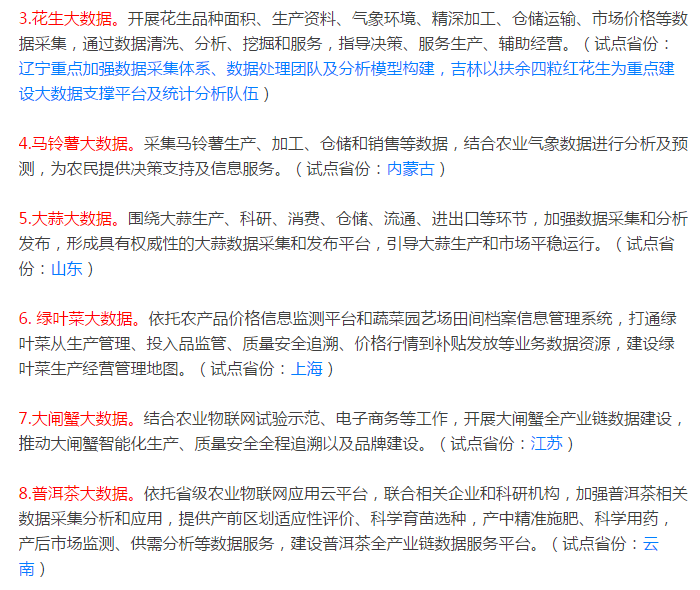 3.花生大数据。开展花生品种面积、生产资料、气象环境、精深加工、仓储运输、市场价格等数据采集，通过数据清洗、分析、挖掘和服务，指导决策、服务生产、辅助经营。（试点省份：辽宁重点加强数据采集体系、数据处理团队及分析模型构建，吉林以扶余四粒红花生为重点建设大数据支撑平台及统计分析队伍）

4.马铃薯大数据。采集马铃薯生产、加工、仓储和销售等数据，结合农业气象数据进行分析及预测，为农民提供决策支持及信息服务。（试点省份：内蒙古）

5.大蒜大数据。围绕大蒜生产、科研、消费、仓储、流通、进出口等环节，加强数据采集和分析发布，形成具有权威性的大蒜数据采集和发布平台，引导大蒜生产和市场平稳运行。（试点省份：山东）

6. 绿叶菜大数据。依托农产品价格信息监测平台和蔬菜园艺场田间档案信息管理系统，打通绿叶菜从生产管理、投入品监管、质量安全追溯、价格行情到补贴发放等业务数据资源，建设绿叶菜生产经营管理地图。（试点省份：上海）

7.大闸蟹大数据。结合农业物联网试验示范、电子商务等工作，开展大闸蟹全产业链数据建设，推动大闸蟹智能化生产、质量安全全程追溯以及品牌建设。（试点省份：江苏）

8.普洱茶大数据。依托省级农业物联网应用云平台，联合相关企业和科研机构，加强普洱茶相关数据采集分析和应用，提供产前区划适应性评价、科学育苗选种，产中精准施肥、科学用药，产后市场监测、供需分析等数据服务，建设普洱茶全产业链数据服务平台。（试点省份：云南）